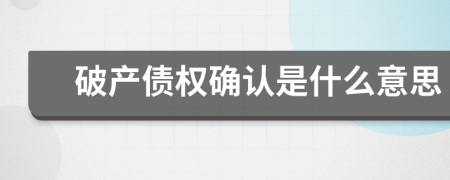 破产债权确认是什么意思